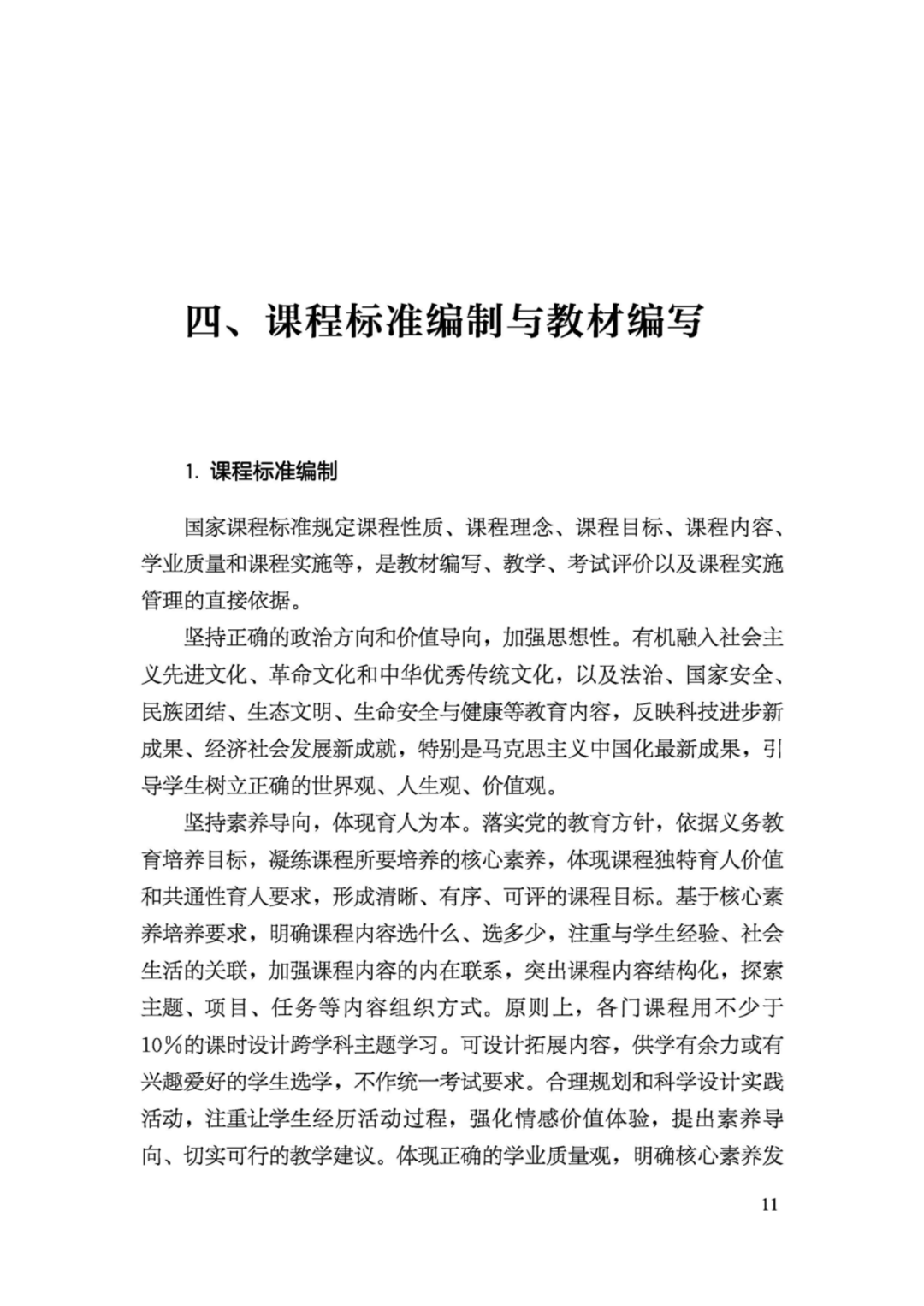 四、课程标准编制与教材编写

1. 课程标准编制

国家课程标准规定课程性质、课程理念、课程目标、课程内容、学业质量和课程实施等，是教材编写、教学、考试评价以及课程实施管理的直接依据。

坚持正确的政治方向和价值导向，加强思想性。有机融入社会主义先进文化、革命文化和中华优秀传统文化，以及法治、国家安全、民族团结、生态文明、生命安全与健康等教育内容，反映科技进步新成果、经济社会发展新成就，特别是马克思主义中国化最新成果，引导学生树立正确的世界观、人生观、价值观。

坚持素养导向，体现育人为本。落实党的教育方针，依据义务教育培养目标，凝练课程所要培养的核心素养，体现课程独特育人价值和共通性育人要求，形成清晰、有序、可评的课程目标。基于核心素养培养要求，明确课程内容选什么、选多少，注重与学生经验、社会生活的关联，加强课程内容的内在联系，突出课程内容结构化，探索主题、项目、任务等内容组织方式。原则上，各门课程用不少于10%的课时设计跨学科主题学习。可设计拓展内容，供学有余力或有兴趣爱好的学生选学，不作统一考试要求。合理规划和科学设计实践活动，注重让学生经历活动过程，强化情感价值体验，提出素养导向、切实可行的教学建议。体现正确的学业质量观，明确核心素养发

11